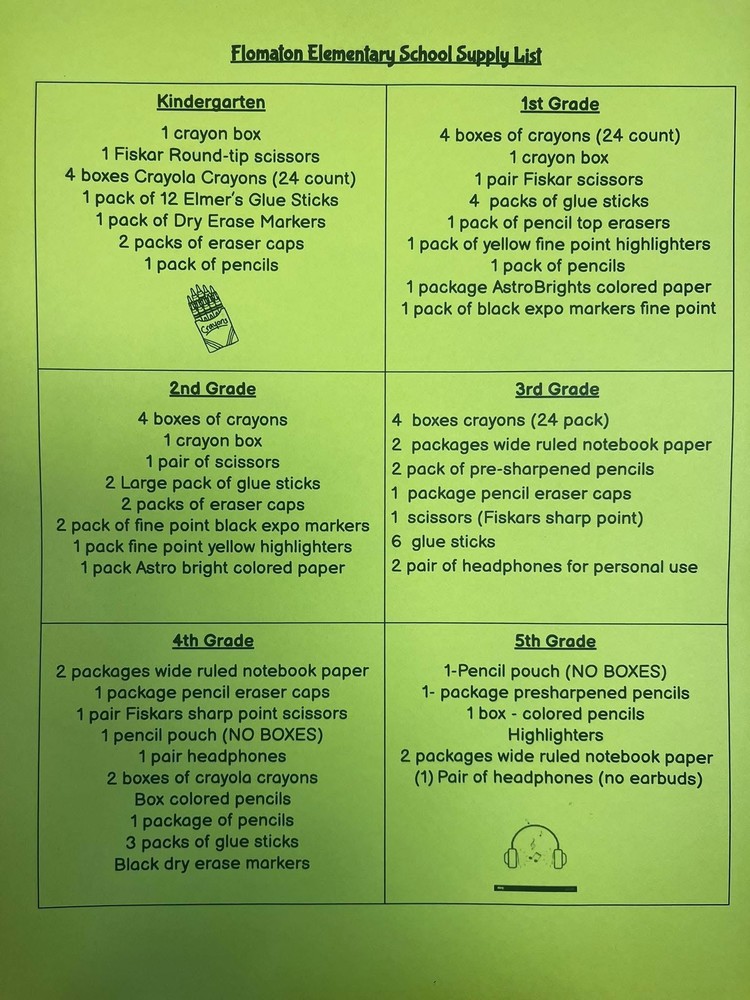 Flomaton Elementary School Supply List

Kindergarten

1 crayon box
1 Fiskar Round-tip scissors
4 boxes Crayola Crayons (24 count)
1 pack of 12 Elmer's Glue Sticks
1 pack of Dry Erase Markers
2 packs of eraser caps
1 pack of pencils

Crayons

1st Grade

4 boxes of crayons (24 count)
1 crayon box
1 pair Fiskar scissors
4 packs of glue sticks
1 pack of pencil top erasers
1 pack of yellow fine point highlighters
1 pack of pencils
1 package AstroBrights colored paper
1 pack of black expo markers fine point

2nd Grade

4 boxes of crayons
1 crayon box
1 pair of scissors
2 Large pack of glue sticks
2 packs of eraser caps
2 pack of fine point black expo markers
1 pack fine point yellow highlighters
1 pack Astro bright colored paper

3rd Grade

4 boxes crayons (24 pack)
2 packages wide ruled notebook paper
2 pack of pre-sharpened pencils
1 package pencil eraser caps
1 scissors (Fiskars sharp point)
6 glue sticks
2 pair of headphones for personal use

4th Grade

2 packages wide ruled notebook paper
1 package pencil eraser caps
1 pair Fiskars sharp point scissors
1 pencil pouch (NO BOXES)
1 pair headphones
2 boxes of crayola crayons
Box colored pencils
1 package of pencils
3 packs of glue sticks
Black dry erase markers

5th Grade

1-Pencil pouch (NO BOXES)
1- package presharpened pencils
1 box - colored pencils
Highlighters
2 packages wide ruled notebook paper
(1) Pair of headphones (no earbuds)